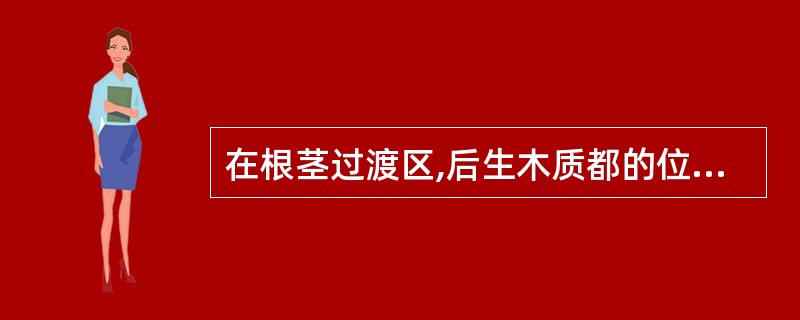 在根茎过渡区,后生木质都的位...